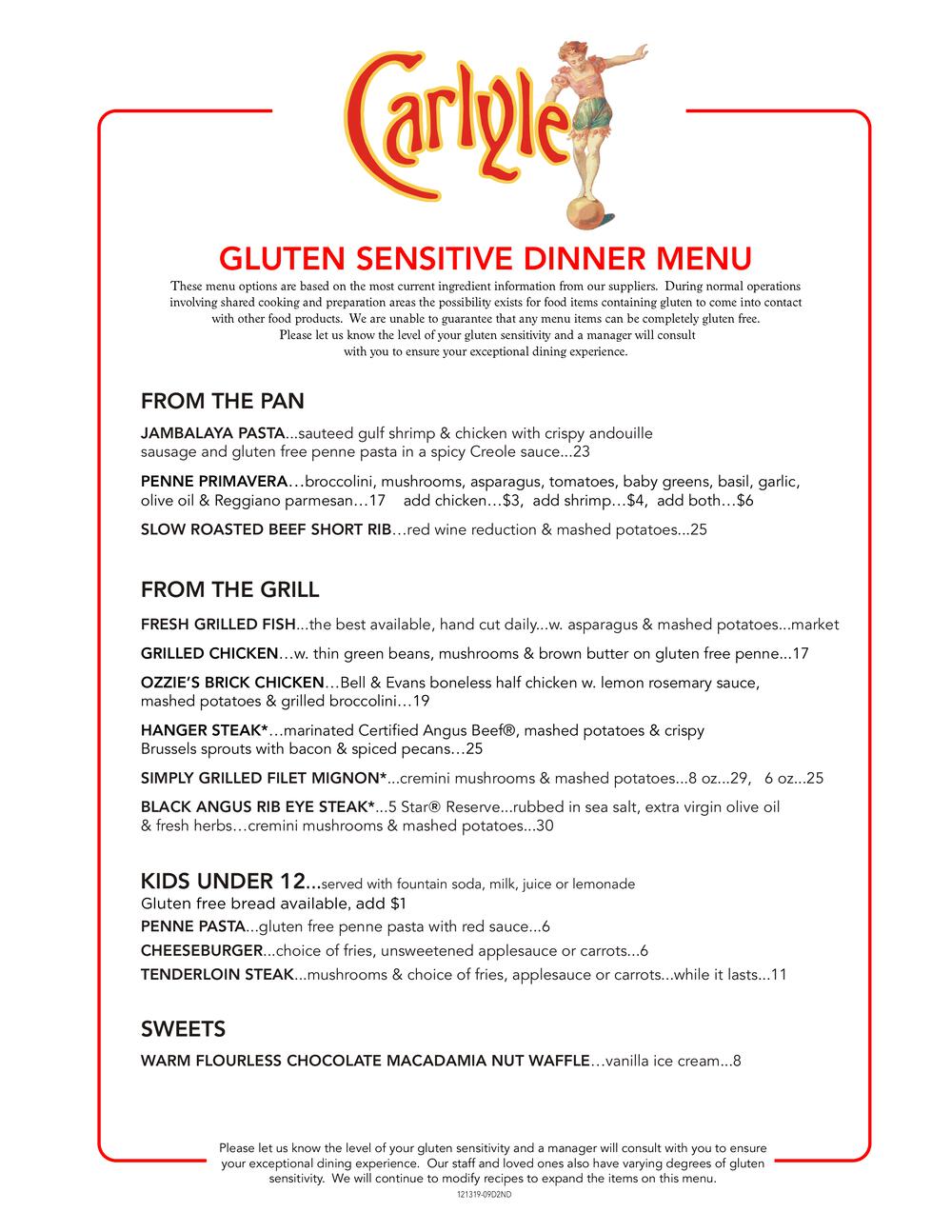 Carlyle

GLUTEN SENSITIVE DINNER MENU

These menu options are based on the most current ingredient information from our suppliers. During normal operations involving shared cooking and preparation areas the possibility exists for food items containing gluten to come into contact with other food products. We are unable to guarantee that any menu items can be completely gluten free. Please let us know the level of your gluten sensitivity and a manager will consult with you to ensure your exceptional dining experience.

FROM THE PAN

JAMBALAYA PASTA...sauteed gulf shrimp & chicken with crispy andouille sausage and gluten free penne pasta in a spicy Creole sauce...23

PENNE PRIMAVERA…broccolini, mushrooms, asparagus, tomatoes, baby greens, basil, garlic, olive oil & Reggiano parmesan…17 add chicken…$3, add shrimp…$4, add both…$6

SLOW ROASTED BEEF SHORT RIB…red wine reduction & mashed potatoes...25

FROM THE GRILL

FRESH GRILLED FISH...the best available, hand cut daily...w. asparagus & mashed potatoes...market

GRILLED CHICKEN…w. thin green beans, mushrooms & brown butter on gluten free penne...17

OZZIE'S BRICK CHICKEN…Bell & Evans boneless half chicken w. lemon rosemary sauce, mashed potatoes & grilled broccolini…19

HANGER STEAK*…marinated Certified Angus Beef®, mashed potatoes & crispy Brussels sprouts with bacon & spiced pecans…25

SIMPLY GRILLED FILET MIGNON*...cremini mushrooms & mashed potatoes...8 oz...29, 6 oz...25

BLACK ANGUS RIB EYE STEAK*...5 Star® Reserve...rubbed in sea salt, extra virgin olive oil & fresh herbs…cremini mushrooms & mashed potatoes...30

KIDS UNDER 12...served with fountain soda, milk, juice or lemonade
Gluten free bread available, add $1

PENNE PASTA...gluten free penne pasta with red sauce...6

CHEESEBURGER...choice of fries, unsweetened applesauce or carrots...6

TENDERLOIN STEAK...mushrooms & choice of fries, applesauce or carrots...while it lasts...11

SWEETS

WARM FLOURLESS CHOCOLATE MACADAMIA NUT WAFFLE…vanilla ice cream...8

Please let us know the level of your gluten sensitivity and a manager will consult with you to ensure your exceptional dining experience. Our staff and loved ones also have varying degrees of gluten sensitivity. We will continue to modify recipes to expand the items on this menu.

121319-09D2ND